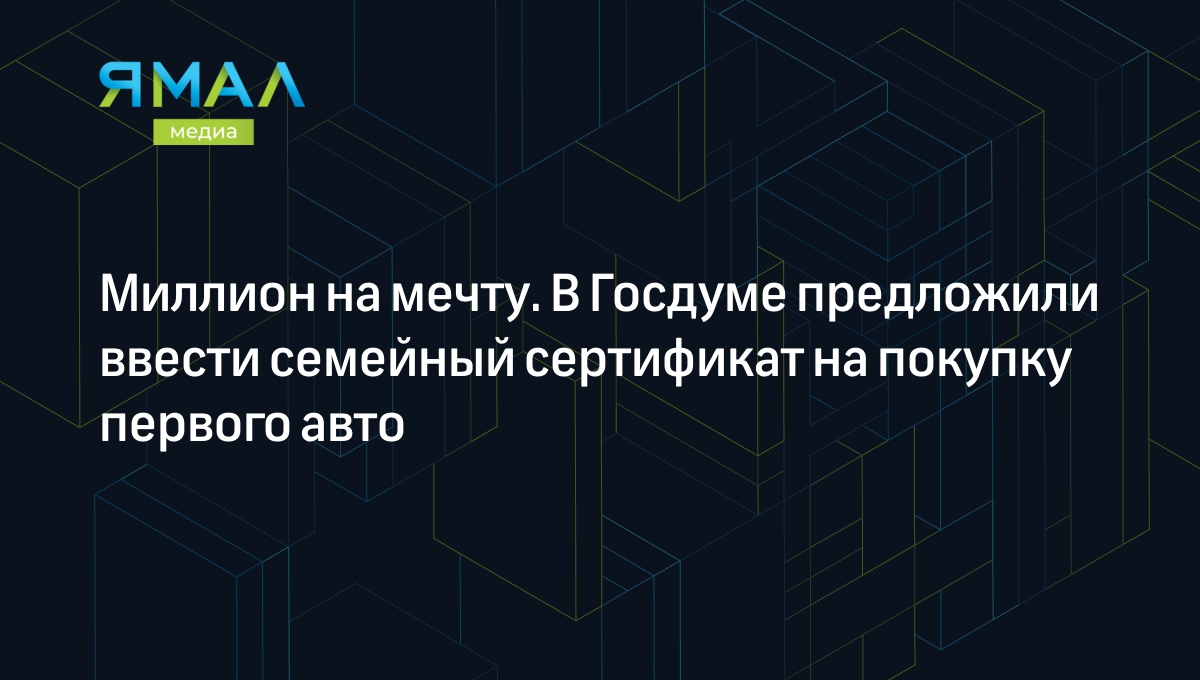 ЯМАЛ
медиа

Миллион на мечту. В Госдуме предложили ввести семейный сертификат на покупку первого авто